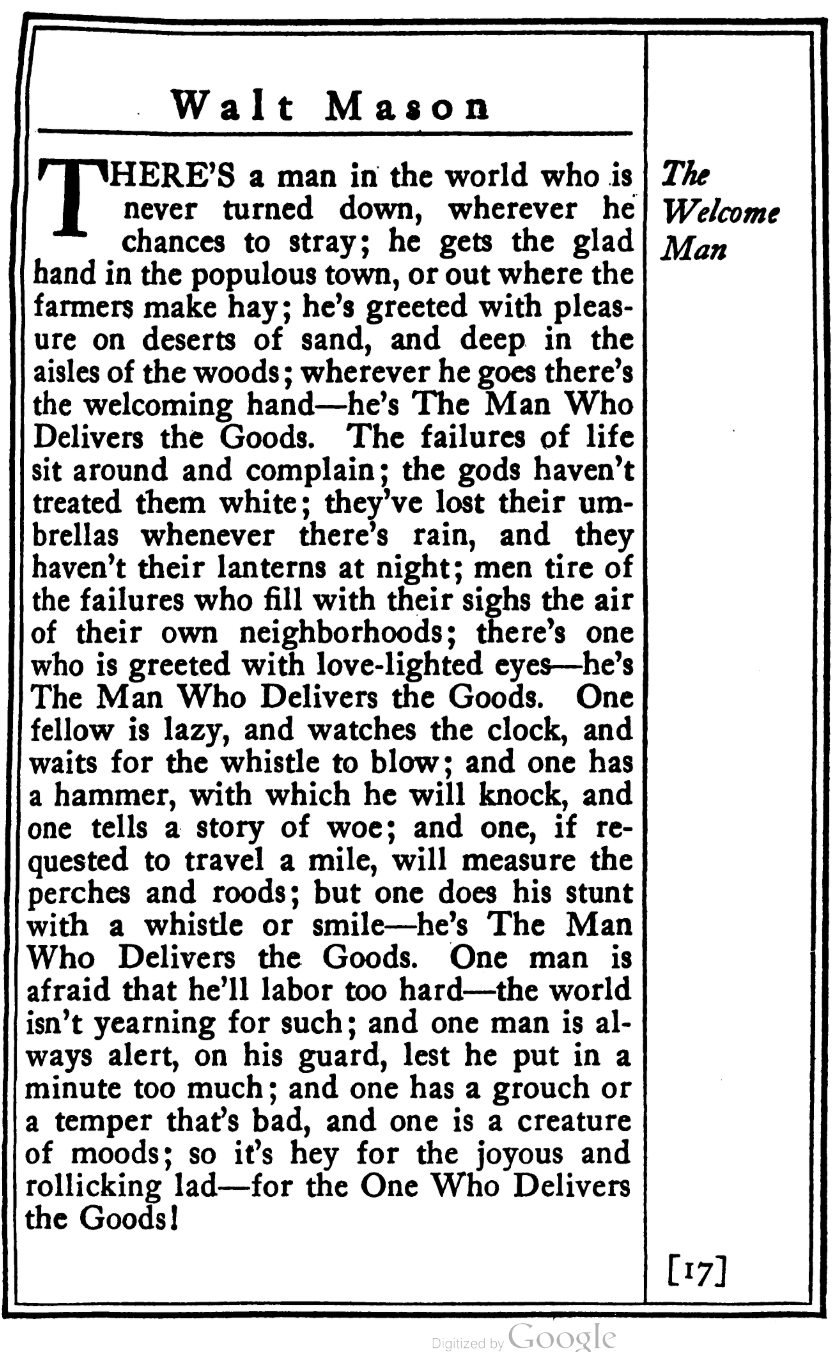 Walt Mason

THERE'S a man in the world who is never turned down, wherever he chances to stray; he gets the glad hand in the populous town, or out where the farmers make hay; he's greeted with pleasure on deserts of sand, and deep in the aisles of the woods; wherever he goes there's the welcoming hand—he's The Man Who Delivers the Goods. The failures of life sit around and complain; the gods haven't treated them white; they've lost their umbrellas whenever there's rain, and they haven't their lanterns at night; men tire of the failures who fill with their sighs the air of their own neighborhoods; there's one who is greeted with love-lighted eyes—he's The Man Who Delivers the Goods. One fellow is lazy, and watches the clock, and waits for the whistle to blow; and one has a hammer, with which he will knock, and one tells a story of woe; and one, if requested to travel a mile, will measure the perches and roods; but one does his stunt with a whistle or smile—he's The Man Who Delivers the Goods. One man is afraid that he'll labor too hard—the world isn't yearning for such; and one man is always alert, on his guard, lest he put in a minute too much; and one has a grouch or a temper that's bad, and one is a creature of moods; so it's hey for the joyous and rollicking lad—for the One Who Delivers the Goods!

The Welcome Man

[17]

Digitized by Google